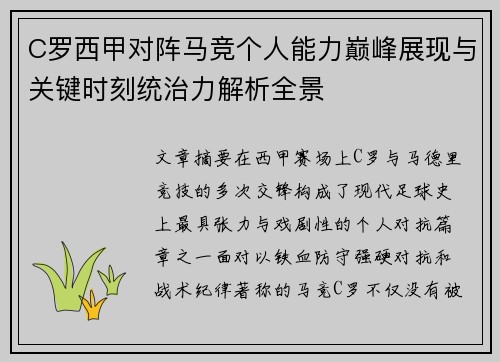 C罗西甲对阵马竞个人能力巅峰展现与关键时刻统治力解析全景

文章摘要在西甲赛场上C罗与马德里竞技的多次交锋构成了现代足球史上最具张力与戏剧性的个人对抗篇章之一面对以铁血防守强硬对抗和战术纪律著称的马竞C罗不仅没有被